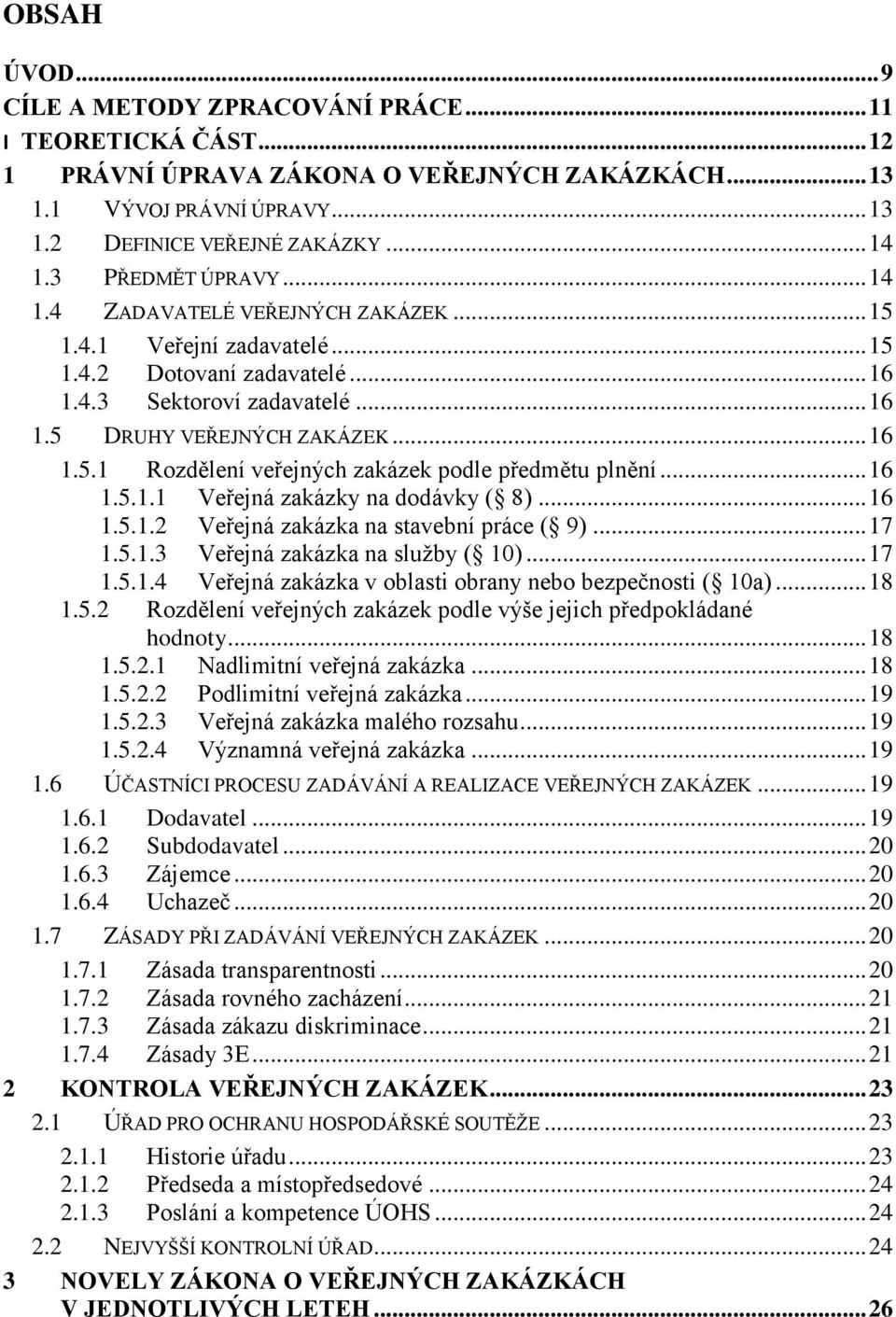 OBSAH

ÚVOD...9
CÍLE A METODY ZPRACOVÁNÍ PRÁCE...11
I TEORETICKÁ ČÁST...12
1 PRÁVNÍ ÚPRAVA ZÁKONA O VEŘEJNÝCH ZAKÁZKÁCH...13
1.1 VÝVOJ PRÁVNÍ ÚPRAVY...13
1.2 DEFINICE VEŘEJNÉ ZAKÁZKY...14
1.3 PŘEDMĚT ÚPRAVY...14
1.4 ZADAVATELÉ VEŘEJNÝCH ZAKÁZEK...15
1.4.1 Veřejní zadavatelé...15
1.4.2 Dotovaní zadavatelé...16
1.4.3 Sektoroví zadavatelé...16
1.5 DRUHY VEŘEJNÝCH ZAKÁZEK...16
1.5.1 Rozdělení veřejných zakázek podle předmětu plnění...16
1.5.1.1 Veřejná zakázky na dodávky ( 8)...16
1.5.1.2 Veřejná zakázka na stavební práce ( 9)...17
1.5.1.3 Veřejná zakázka na služby ( 10)...17
1.5.1.4 Veřejná zakázka v oblasti obrany nebo bezpečnosti ( 10a)...18
1.5.2 Rozdělení veřejných zakázek podle výše jejich předpokládané hodnoty...18
1.5.2.1 Nadlimitní veřejná zakázka...18
1.5.2.2 Podlimitní veřejná zakázka...19
1.5.2.3 Veřejná zakázka malého rozsahu...19
1.5.2.4 Významná veřejná zakázka...19
1.6 ÚČASTNÍCI PROCESU ZADÁVÁNÍ A REALIZACE VEŘEJNÝCH ZAKÁZEK...19
1.6.1 Dodavatel...19
1.6.2 Subdodavatel...20
1.6.3 Zájemce...20
1.6.4 Uchazeč...20
1.7 ZÁSADY PŘI ZADÁVÁNÍ VEŘEJNÝCH ZAKÁZEK...20
1.7.1 Zásada transparentnosti...20
1.7.2 Zásada rovného zacházení...21
1.7.3 Zásada zákazu diskriminace...21
1.7.4 Zásady 3E...21
2 KONTROLA VEŘEJNÝCH ZAKÁZEK...23
2.1 ÚŘAD PRO OCHRANU HOSPODÁŘSKÉ SOUTĚŽE...23
2.1.1 Historie úřadu...23
2.1.2 Předseda a místopředsedové...24
2.1.3 Poslání a kompetence ÚOHS...24
2.2 NEJVYŠŠÍ KONTROLNÍ ÚŘAD...24
3 NOVELY ZÁKONA O VEŘEJNÝCH ZAKÁZKÁCH V JEDNOTLIVÝCH LETEH...26